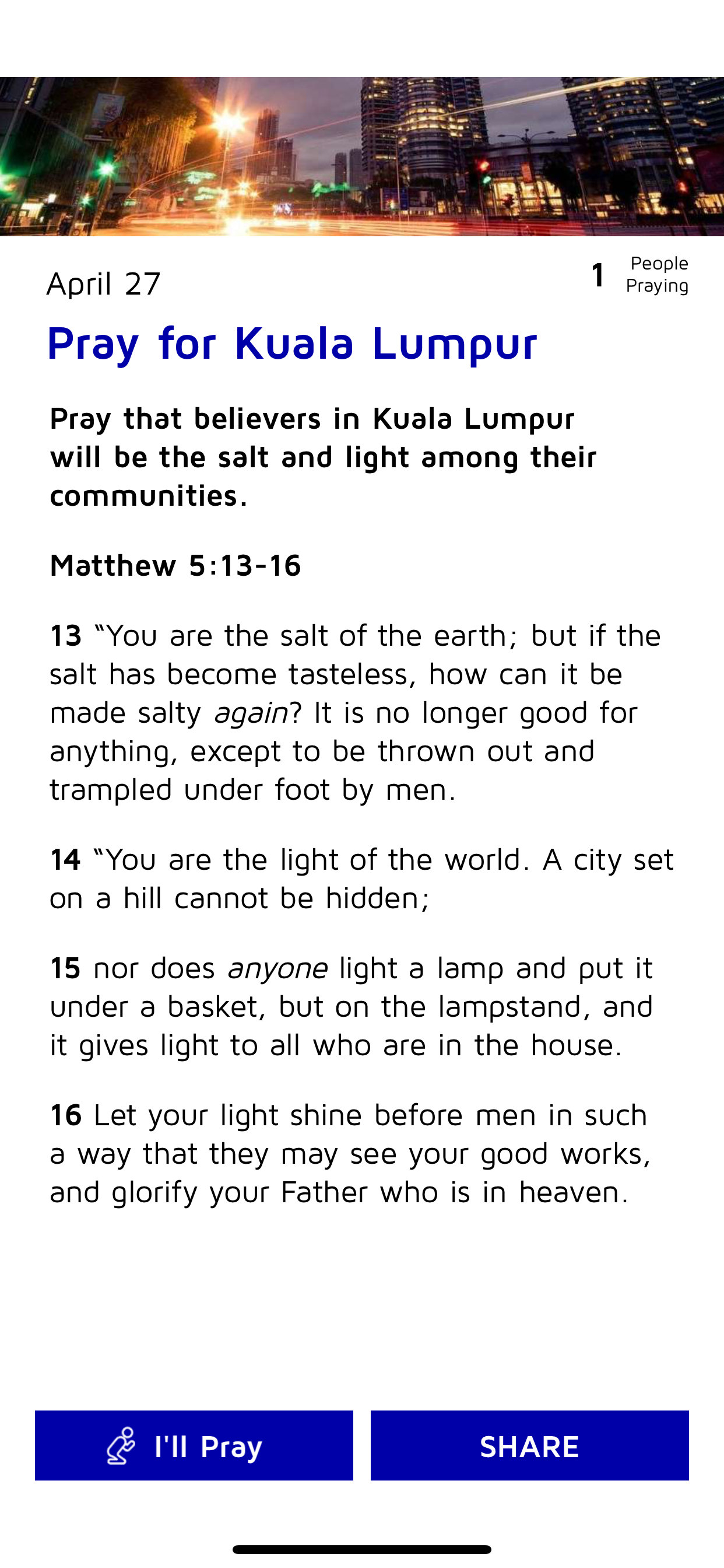 April 27

1 People Praying

Pray for Kuala Lumpur

Pray that believers in Kuala Lumpur will be the salt and light among their communities.

Matthew 5:13-16

13 “You are the salt of the earth; but if the salt has become tasteless, how can it be made salty again? It is no longer good for anything, except to be thrown out and trampled under foot by men.

14 “You are the light of the world. A city set on a hill cannot be hidden;

15 nor does anyone light a lamp and put it under a basket, but on the lampstand, and it gives light to all who are in the house.

16 Let your light shine before men in such a way that they may see your good works, and glorify your Father who is in heaven.

I'll Pray

SHARE